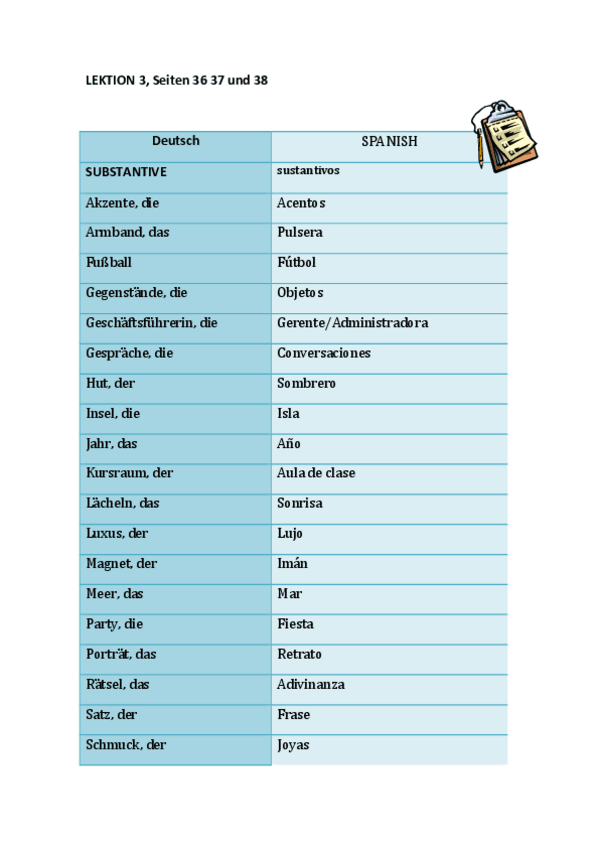 LEKTION 3, Seiten 36 37 und 38

| Deutsch | SPANISH |
|---|---|
| SUBSTANTIVE | sustantivos |
| Akzente, die | Acentos |
| Armband, das | Pulsera |
| Fußball | Fútbol |
| Gegenstände, die | Objetos |
| Geschäftsführerin, die | Gerente/Administradora |
| Gespräche, die | Conversaciones |
| Hut, der | Sombrero |
| Insel, die | Isla |
| Jahr, das | Año |
| Kursraum, der | Aula de clase |
| Lächeln, das | Sonrisa |
| Luxus, der | Lujo |
| Magnet, der | Imán |
| Meer, das | Mar |
| Party, die | Fiesta |
| Porträt, das | Retrato |
| Rätsel, das | Adivinanza |
| Satz, der | Frase |
| Schmuck, der | Joyas |